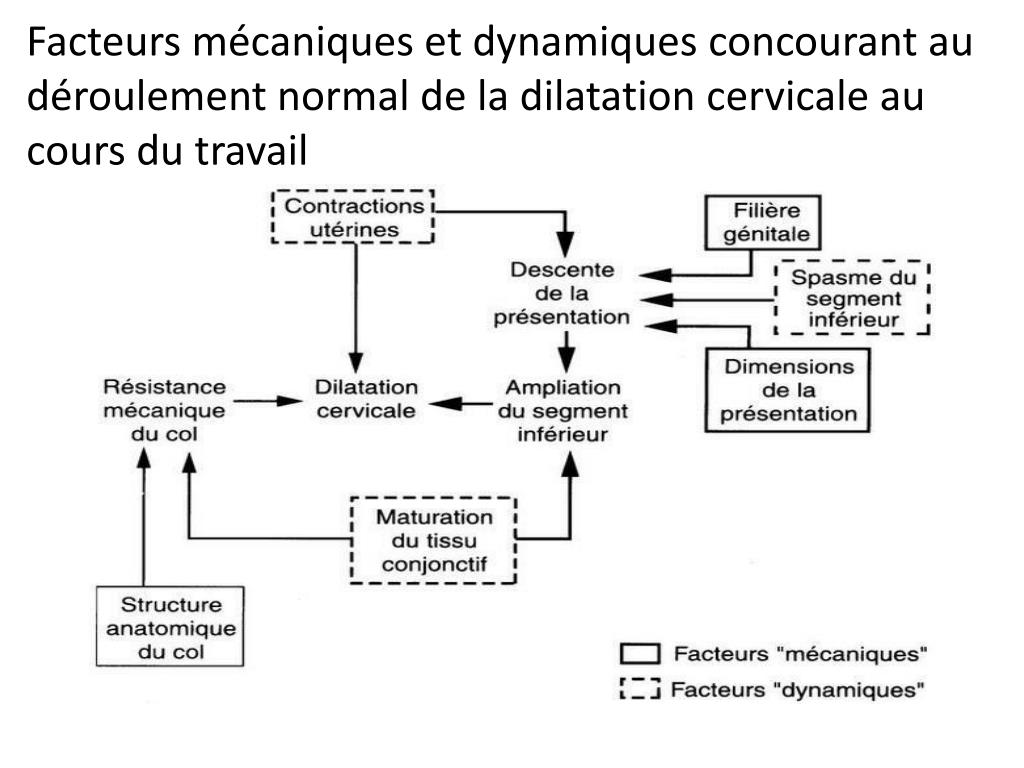 Facteurs mécaniques et dynamiques concourant au déroulement normal de la dilatation cervicale au cours du travail

Contractions utérines

Filière génitale

Descente de la présentation

Spasme du segment inférieur

Dimensions de la présentation

Résistance mécanique du col

Dilatation cervicale

Ampliation du segment inférieur

Maturation du tissu conjonctif

Structure anatomique du col

Facteurs "mécaniques"

Facteurs "dynamiques"